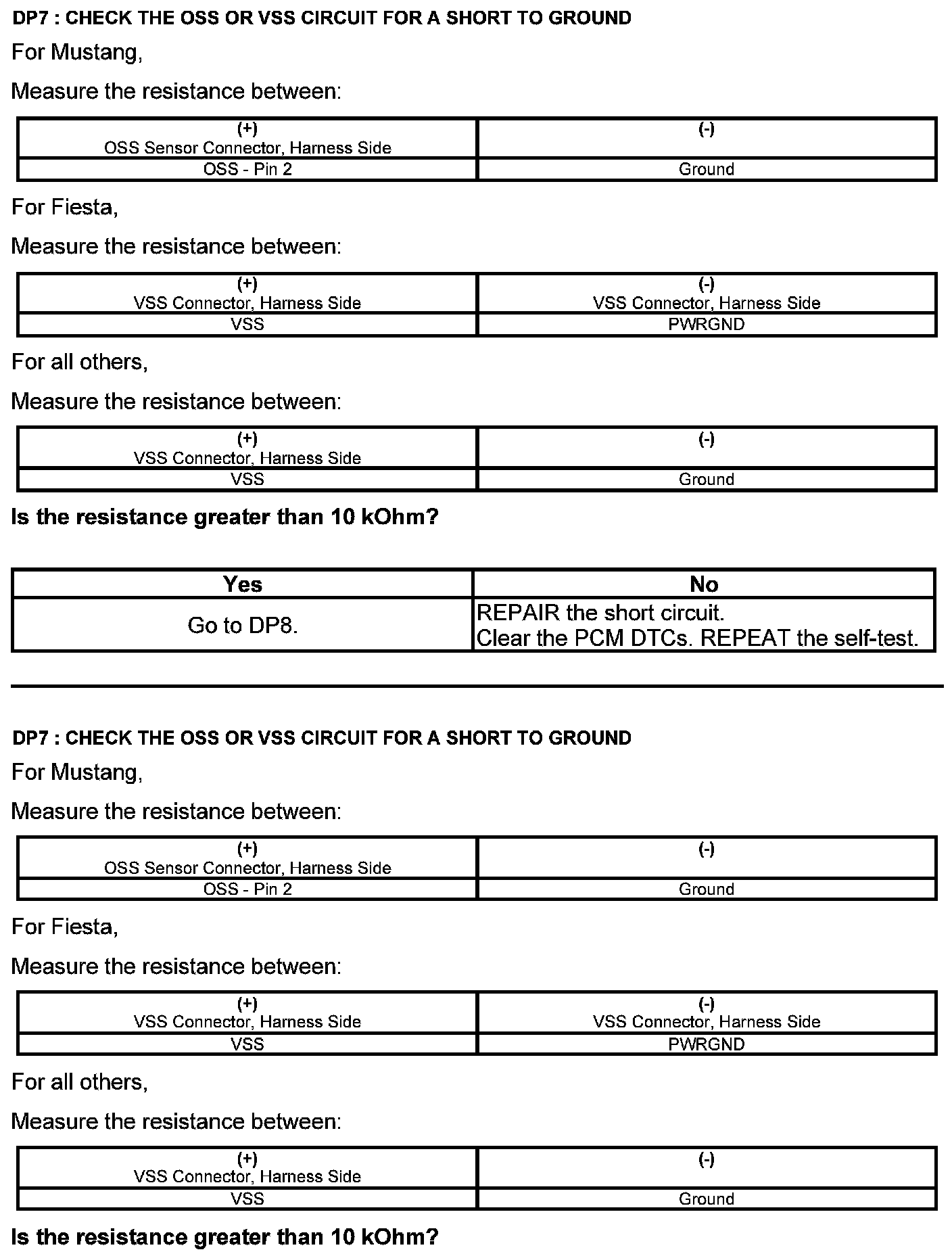 DP7 : CHECK THE OSS OR VSS CIRCUIT FOR A SHORT TO GROUND

For Mustang,

Measure the resistance between:

| (+) OSS Sensor Connector, Harness Side | (-) |
|---|---|
| OSS - Pin 2 | Ground |

For Fiesta,

Measure the resistance between:

| (+) VSS Connector, Harness Side | (-) VSS Connector, Harness Side |
|---|---|
| VSS | PWRGND |

For all others,

Measure the resistance between:

| (+) VSS Connector, Harness Side | (-) |
|---|---|
| VSS | Ground |

Is the resistance greater than 10 kOhm?

| Yes | No |
|---|---|
| Go to DP8. | REPAIR the short circuit. Clear the PCM DTCs. REPEAT the self-test. |

DP7 : CHECK THE OSS OR VSS CIRCUIT FOR A SHORT TO GROUND

For Mustang,

Measure the resistance between:

| (+) OSS Sensor Connector, Harness Side | (-) |
|---|---|
| OSS - Pin 2 | Ground |

For Fiesta,

Measure the resistance between:

| (+) VSS Connector, Harness Side | (-) VSS Connector, Harness Side |
|---|---|
| VSS | PWRGND |

For all others,

Measure the resistance between:

| (+) VSS Connector, Harness Side | (-) |
|---|---|
| VSS | Ground |

Is the resistance greater than 10 kOhm?